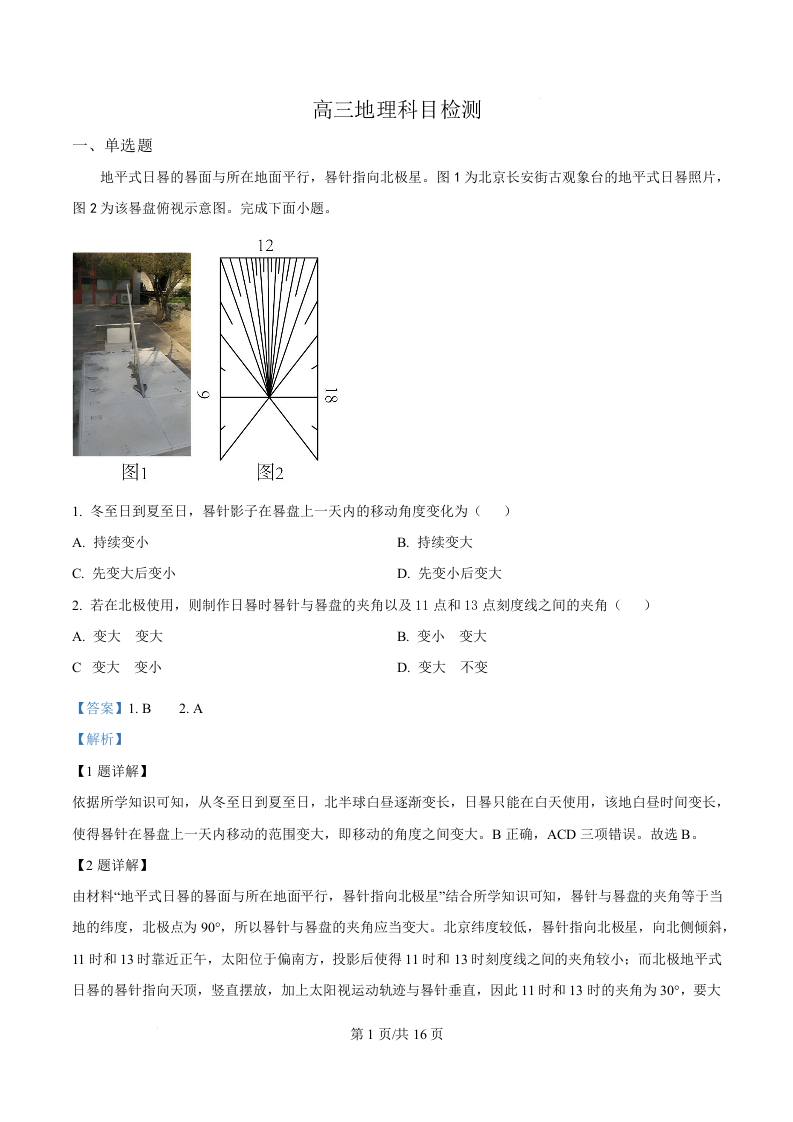 高三地理科目检测

一、单选题

地平式日晷的晷面与所在地面平行，晷针指向北极星。图 1 为北京长安街古观象台的地平式日晷照片，图 2 为该晷盘俯视示意图。完成下面小题。

12

6

18

图1

图2

1. 冬至日到夏至日，晷针影子在晷盘上一天内的移动角度变化为（　　）

A. 持续变小

B. 持续变大

C. 先变大后变小

D. 先变小后变大

2. 若在北极使用，则制作日晷时晷针与晷盘的夹角以及 11 点和 13 点刻度线之间的夹角（　　）

A. 变大　变大

B. 变小　变大

C　变大　变小

D. 变大　不变

【答案】1. B　　2. A

【解析】

【1 题详解】

依据所学知识可知，从冬至日到夏至日，北半球白昼逐渐变长，日晷只能在白天使用，该地白昼时间变长，使得晷针在晷盘上一天内移动的范围变大，即移动的角度之间变大。B 正确，ACD 三项错误。故选 B。

【2 题详解】

由材料“地平式日晷的晷面与所在地面平行，晷针指向北极星”结合所学知识可知，晷针与晷盘的夹角等于当地的纬度，北极点为 90°，所以晷针与晷盘的夹角应当变大。北京纬度较低，晷针指向北极星，向北侧倾斜，11 时和 13 时靠近正午，太阳位于偏南方，投影后使得 11 时和 13 时刻度线之间的夹角较小；而北极地平式日晷的晷针指向天顶，竖直摆放，加上太阳视运动轨迹与晷针垂直，因此 11 时和 13 时的夹角为 30°，要大

第 1 页/共 16 页